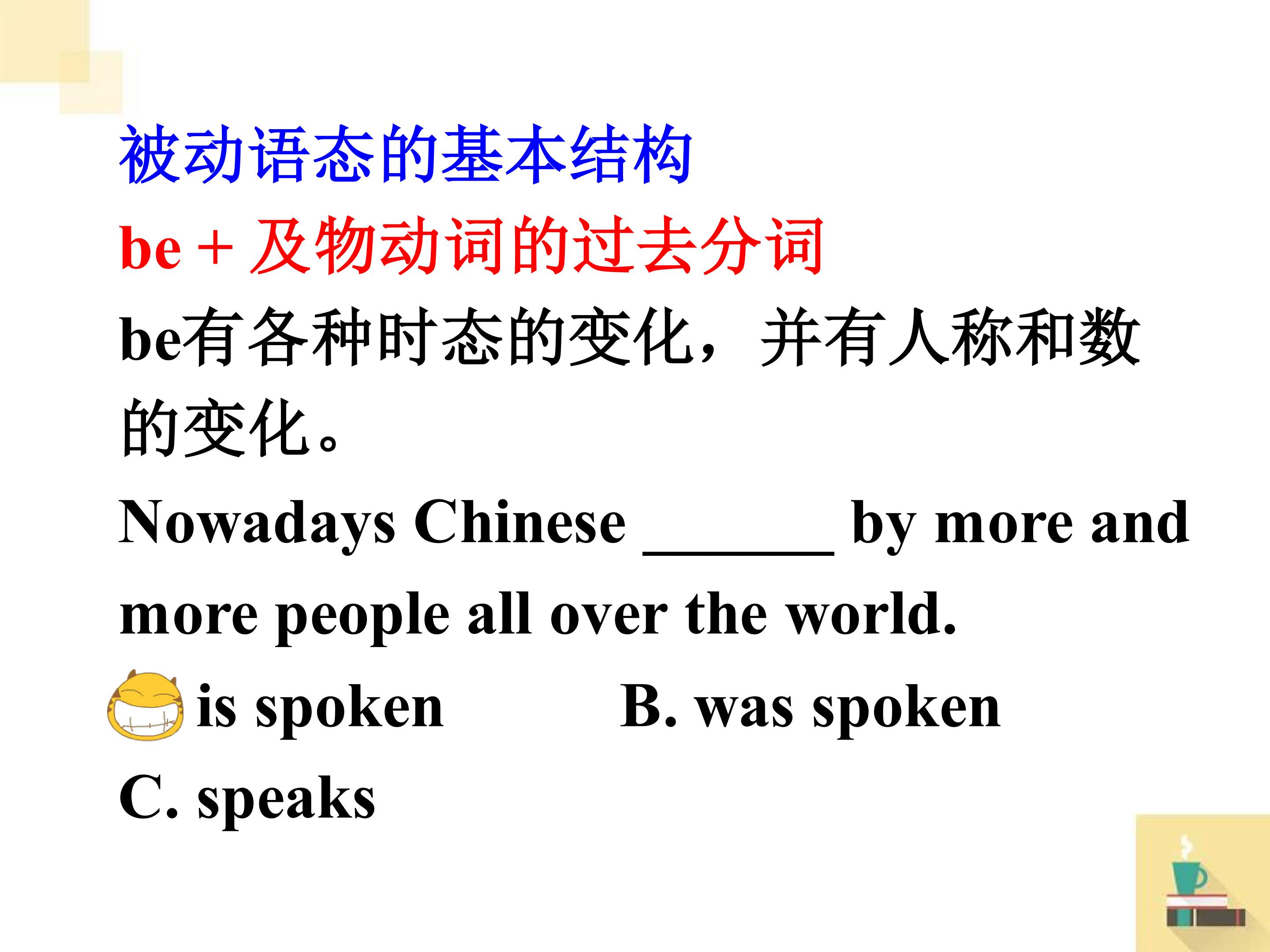 被动语态的基本结构

be + 及物动词的过去分词

be有各种时态的变化，并有人称和数的变化。

Nowadays Chinese _______ by more and more people all over the world.

is spoken B. was spoken

C. speaks